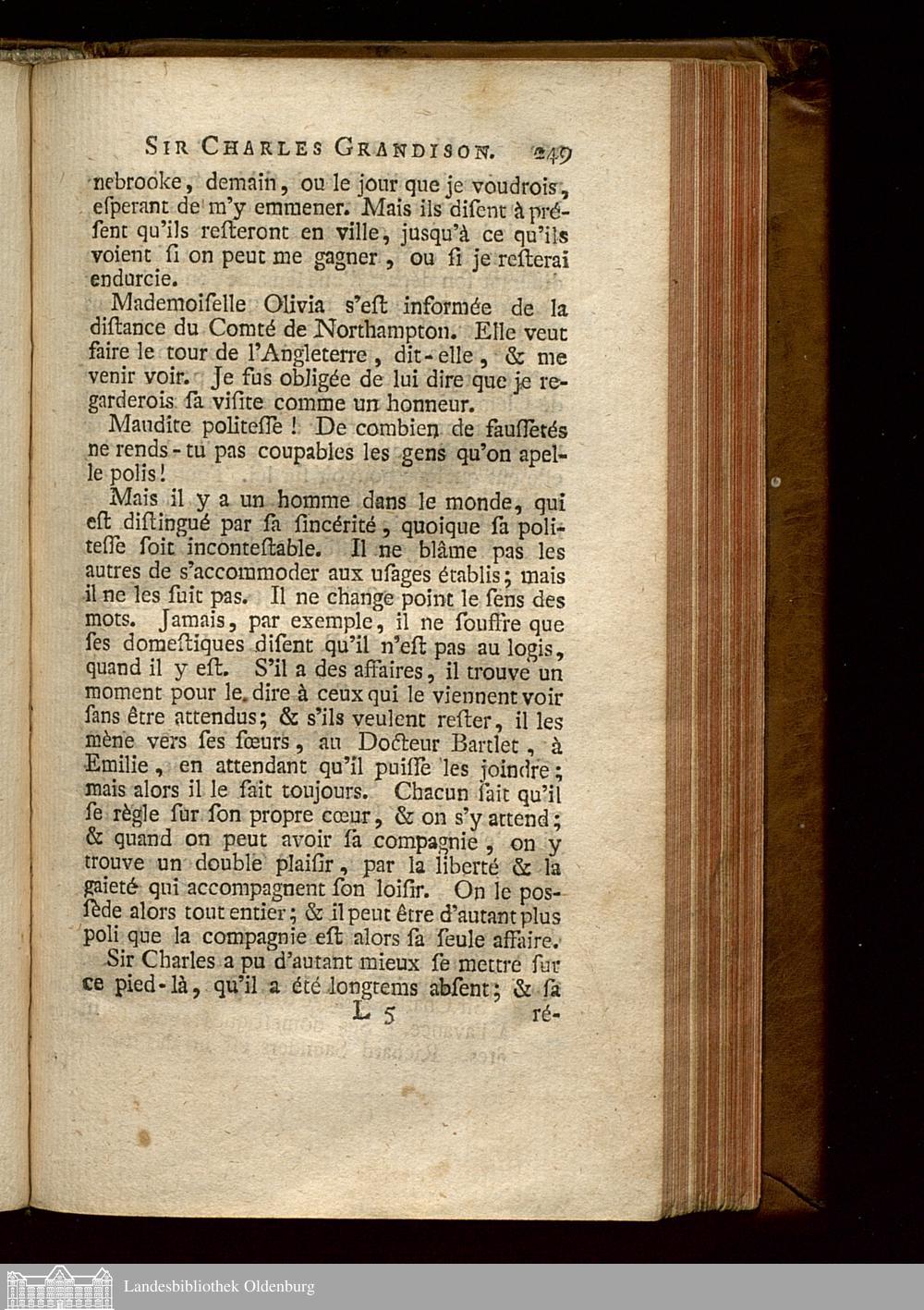 SIR CHARLES GRANDISON. 249

nebrooke, demain, ou le jour que je voudrois, eſperant de m'y emmener. Mais ils diſent à préſent qu'ils reſteront en ville, jusqu'à ce qu'ils voient ſi on peut me gagner, ou ſi je reſterai endurcie.

Mademoiſelle Olivia s'eſt informée de la diſtance du Comté de Northampton. Elle veut faire le tour de l'Angleterre, dit-elle, & me venir voir. Je fus obligée de lui dire que je regarderois ſa viſite comme un honneur.

Maudite politeſſe! De combien de fauſſetés ne rends-tu pas coupables les gens qu'on apelle polis!

Mais il y a un homme dans le monde, qui eſt diſtingué par ſa ſincérité, quoique ſa politeſſe ſoit inconteſtable. Il ne blâme pas les autres de s'accommoder aux uſages établis; mais il ne les ſuit pas. Il ne change point le ſens des mots. Jamais, par exemple, il ne ſouffre que ſes domeſtiques diſent qu'il n'eſt pas au logis, quand il y eſt. S'il a des affaires, il trouve un moment pour le dire à ceux qui le viennent voir ſans être attendus; & s'ils veulent reſter, il les mène vers ſes ſœurs, au Docteur Bartlet, à Emilie, en attendant qu'il puiſſe les joindre; mais alors il le fait toujours. Chacun ſait qu'il ſe règle ſur ſon propre cœur, & on s'y attend; & quand on peut avoir ſa compagnie, on y trouve un double plaiſir, par la liberté & la gaieté qui accompagnent ſon loiſir. On le poſſède alors tout entier; & il peut être d'autant plus poli que la compagnie eſt alors ſa ſeule affaire.

Sir Charles a pu d'autant mieux ſe mettre ſur ce pied-là, qu'il a été longtems abſent; & ſa

L 5 ré-

Landesbibliothek Oldenburg